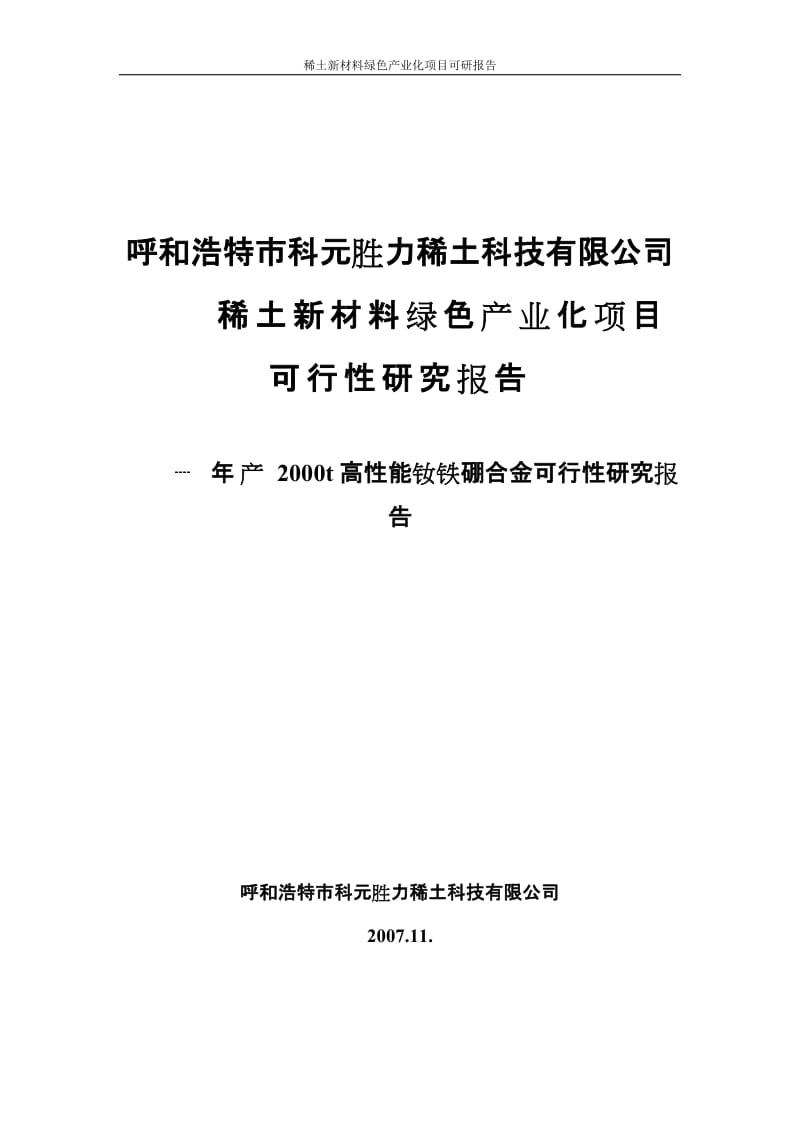 稀土新材料绿色产业化项目可研报告

呼和浩特市科元胜力稀土科技有限公司

稀土新材料绿色产业化项目

可行性研究报告

---- 年产 2000t 高性能钕铁硼合金可行性研究报告

呼和浩特市科元胜力稀土科技有限公司

2007.11.